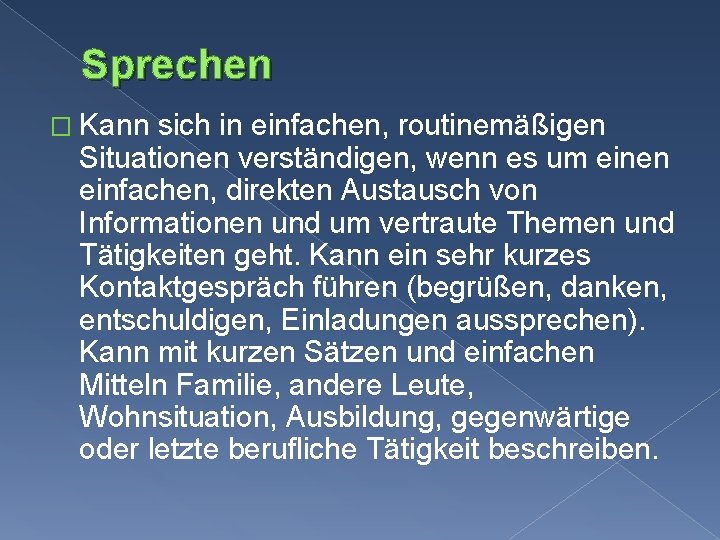 Sprechen

□ Kann sich in einfachen, routinemäßigen Situationen verständigen, wenn es um einen einfachen, direkten Austausch von Informationen und um vertraute Themen und Tätigkeiten geht. Kann ein sehr kurzes Kontaktgespräch führen (begrüßen, danken, entschuldigen, Einladungen aussprechen). Kann mit kurzen Sätzen und einfachen Mitteln Familie, andere Leute, Wohnsituation, Ausbildung, gegenwärtige oder letzte berufliche Tätigkeit beschreiben.